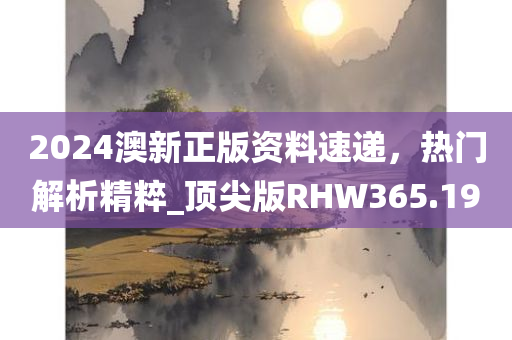 2024澳新正版资料速递，热门解析精粹_顶尖版RHW365.19